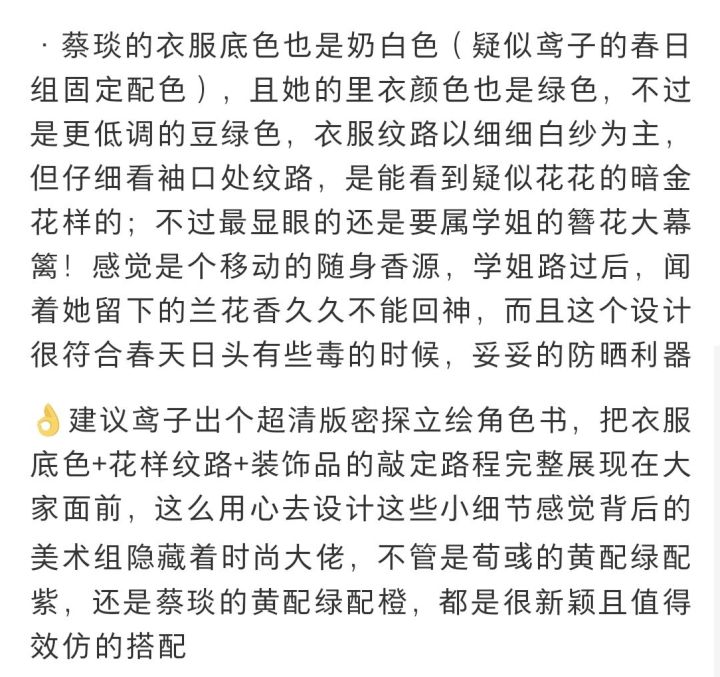 · 蔡琰的衣服底色也是奶白色（疑似鸢子的春日组固定配色），且她的里衣颜色也是绿色，不过是更低调的豆绿色，衣服纹路以细细白纱为主，但仔细看袖口处纹路，是能看到疑似花花的暗金花样的；不过最显眼的还是要属学姐的簪花大幕篱！感觉是个移动的随身香源，学姐路过后，闻着她留下的兰花香久久不能回神，而且这个设计很符合春天日头有些毒的时候，妥妥的防晒利器

👌建议鸢子出个超清版密探立绘角色书，把衣服底色+花样纹路+装饰品的敲定路程完整展现在大家面前，这么用心去设计这些小细节感觉背后的美术组隐藏着时尚大佬，不管是荀彧的黄配绿配紫，还是蔡琰的黄配绿配橙，都是很新颖且值得效仿的搭配